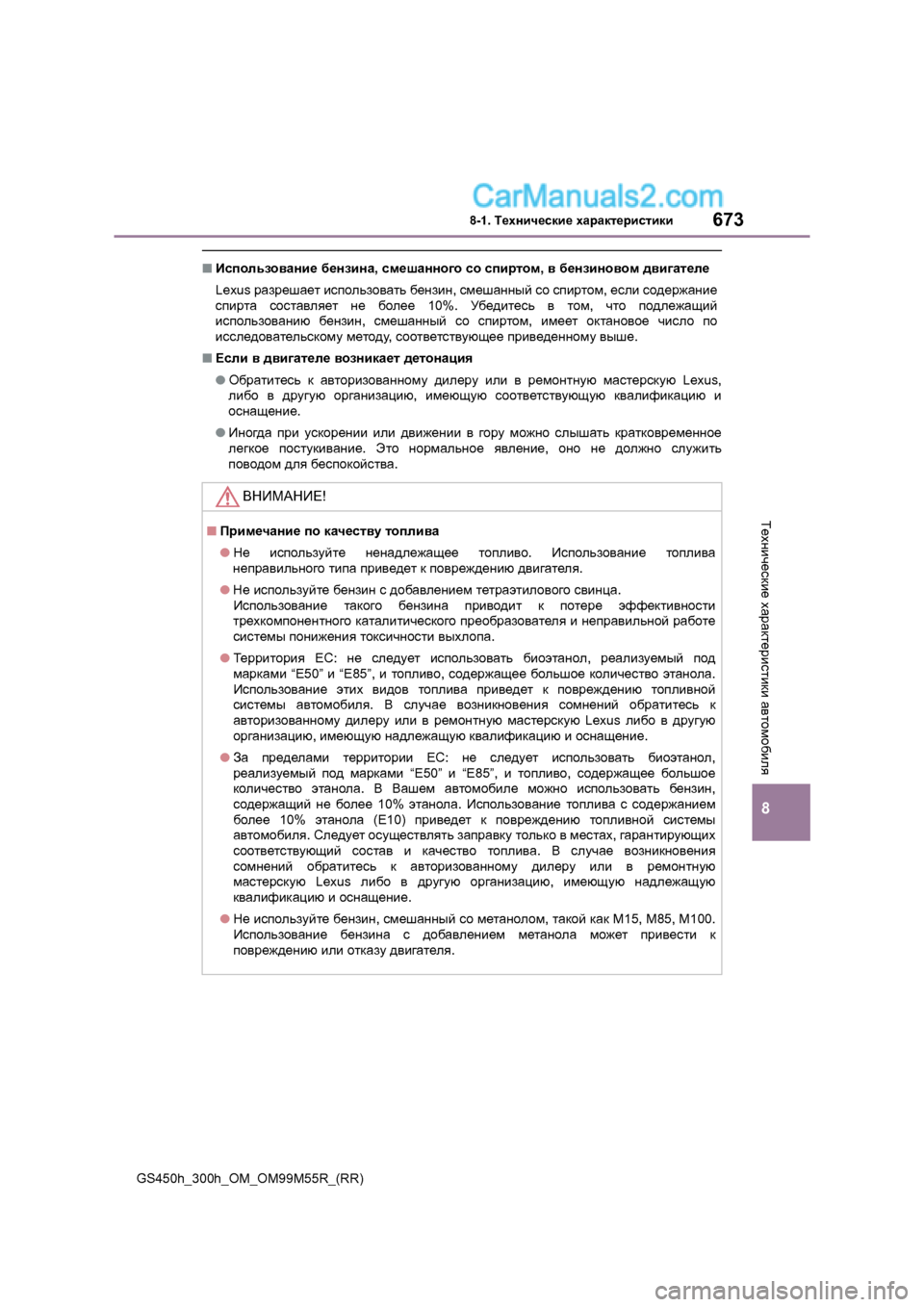 CarManuals2.com

8-1. Технические характеристики 673

■ Использование бензина, смешанного со спиртом, в бензиновом двигателе

Lexus разрешает использовать бензин, смешанный со спиртом, если содержание спирта составляет не более 10%. Убедитесь в том, что подлежащий использованию бензин, смешанный со спиртом, имеет октановое число по исследовательскому методу, соответствующее приведенному выше.

■ Если в двигателе возникает детонация

● Обратитесь к авторизованному дилеру или в ремонтную мастерскую Lexus, либо в другую организацию, имеющую соответствующую квалификацию и оснащение.

● Иногда при ускорении или движении в гору можно слышать кратковременное легкое постукивание. Это нормальное явление, оно не должно служить поводом для беспокойства.

ВНИМАНИЕ!

■ Примечание по качеству топлива

● Не используйте ненадлежащее топливо. Использование топлива неправильного типа приведет к повреждению двигателя.

● Не используйте бензин с добавлением тетраэтилового свинца. Использование такого бензина приводит к потере эффективности трехкомпонентного каталитического преобразователя и неправильной работе системы понижения токсичности выхлопа.

● Территория ЕС: не следует использовать биоэтанол, реализуемый под марками “E50” и “E85”, и топливо, содержащее большое количество этанола. Использование этих видов топлива приведет к повреждению топливной системы автомобиля. В случае возникновения сомнений обратитесь к авторизованному дилеру или в ремонтную мастерскую Lexus либо в другую организацию, имеющую надлежащую квалификацию и оснащение.

● За пределами территории ЕС: не следует использовать биоэтанол, реализуемый под марками “E50” и “E85”, и топливо, содержащее большое количество этанола. В Вашем автомобиле можно использовать бензин, содержащий не более 10% этанола. Использование топлива с содержанием более 10% этанола (E10) приведет к повреждению топливной системы автомобиля. Следует осуществлять заправку только в местах, гарантирующих соответствующий состав и качество топлива. В случае возникновения сомнений обратитесь к авторизованному дилеру или в ремонтную мастерскую Lexus либо в другую организацию, имеющую надлежащую квалификацию и оснащение.

● Не используйте бензин, смешанный со метанолом, такой как M15, M85, M100. Использование бензина с добавлением метанола может привести к повреждению или отказу двигателя.

Технические характеристики автомобиля

8

GS450h_300h_OM_OM99M55R_(RR)

carmanualsonline.info